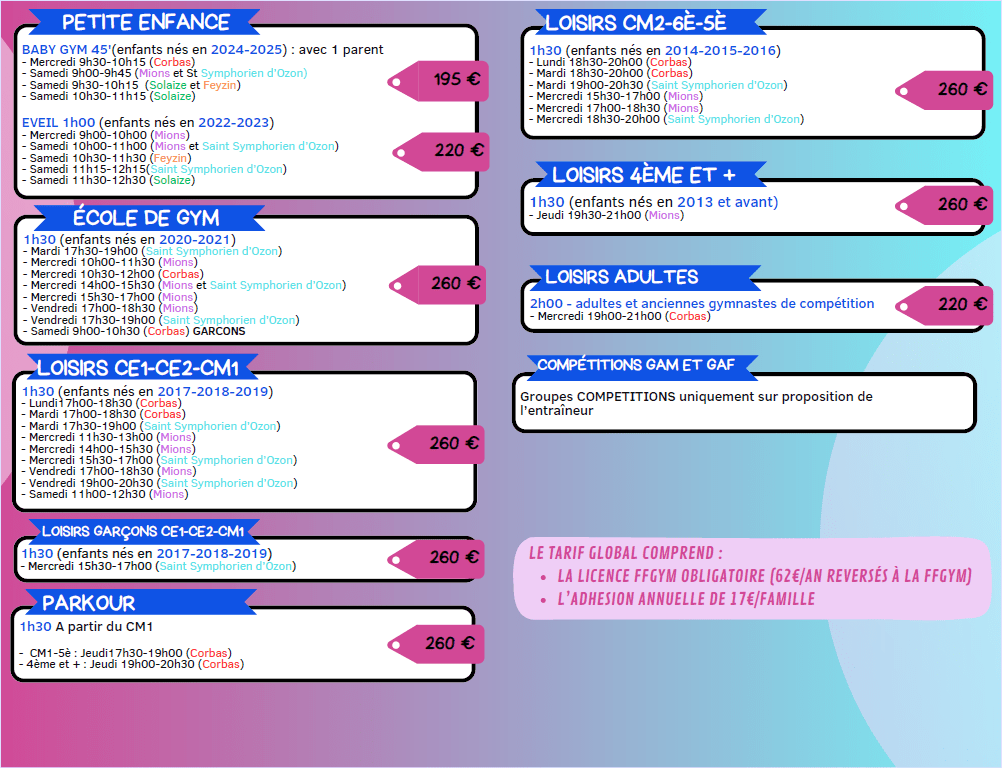 PETITE ENFANCE

BABY GYM 45'(enfants nés en 2024-2025) : avec 1 parent
- Mercredi 9h30-10h15 (Corbas)
- Samedi 9h00-9h45 (Mions et St Symphorien d'Ozon)
- Samedi 9h30-10h15 (Solaize et Feyzin)
- Samedi 10h30-11h15 (Solaize)

195 €

EVEIL 1h00 (enfants nés en 2022-2023)
- Mercredi 9h00-10h00 (Mions)
- Samedi 10h00-11h00 (Mions et Saint Symphorien d'Ozon)
- Samedi 10h30-11h30 (Feyzin)
- Samedi 11h15-12h15(Saint Symphorien d'Ozon)
- Samedi 11h30-12h30 (Solaize)

220 €

ÉCOLE DE GYM

1h30 (enfants nés en 2020-2021)
- Mardi 17h30-19h00 (Saint Symphorien d'Ozon)
- Mercredi 10h00-11h30 (Mions)
- Mercredi 10h30-12h00 (Corbas)
- Mercredi 14h00-15h30 (Mions et Saint Symphorien d'Ozon)
- Mercredi 15h30-17h00 (Mions)
- Vendredi 17h00-18h30 (Mions)
- Vendredi 17h30-19h00 (Saint Symphorien d'Ozon)
- Samedi 9h00-10h30 (Corbas) GARCONS

260 €

LOISIRS CE1-CE2-CM1

1h30 (enfants nés en 2017-2018-2019)
- Lundi17h00-18h30 (Corbas)
- Mardi 17h00-18h30 (Corbas)
- Mardi 17h30-19h00 (Saint Symphorien d'Ozon)
- Mercredi 11h30-13h00 (Mions)
- Mercredi 14h00-15h30 (Mions)
- Mercredi 15h30-17h00 (Saint Symphorien d'Ozon)
- Vendredi 17h00-18h30 (Mions)
- Vendredi 19h00-20h30 (Saint Symphorien d'Ozon)
- Samedi 11h00-12h30 (Mions)

260 €

LOISIRS GARÇONS CE1-CE2-CM1

1h30 (enfants nés en 2017-2018-2019)
- Mercredi 15h30-17h00 (Saint Symphorien d'Ozon)

260 €

PARKOUR

1h30 A partir du CM1

- CM1-5è : Jeudi17h30-19h00 (Corbas)
- 4ème et + : Jeudi 19h00-20h30 (Corbas)

260 €

LOISIRS CM2-6È-5È

1h30 (enfants nés en 2014-2015-2016)
- Lundi 18h30-20h00 (Corbas)
- Mardi 18h30-20h00 (Corbas)
- Mardi 19h00-20h30 (Saint Symphorien d'Ozon)
- Mercredi 15h30-17h00 (Mions)
- Mercredi 17h00-18h30 (Mions)
- Mercredi 18h30-20h00 (Saint Symphorien d'Ozon)

260 €

LOISIRS 4ÈME ET +

1h30 (enfants nés en 2013 et avant)
- Jeudi 19h30-21h00 (Mions)

260 €

LOISIRS ADULTES

2h00 - adultes et anciennes gymnastes de compétition
- Mercredi 19h00-21h00 (Corbas)

220 €

COMPÉTITIONS GAM ET GAF

Groupes COMPETITIONS uniquement sur proposition de l'entraîneur

LE TARIF GLOBAL COMPREND :
• LA LICENCE FFGYM OBLIGATOIRE (62€/AN REVERSÉS À LA FFGYM)
• L'ADHESION ANNUELLE DE 17€/FAMILLE